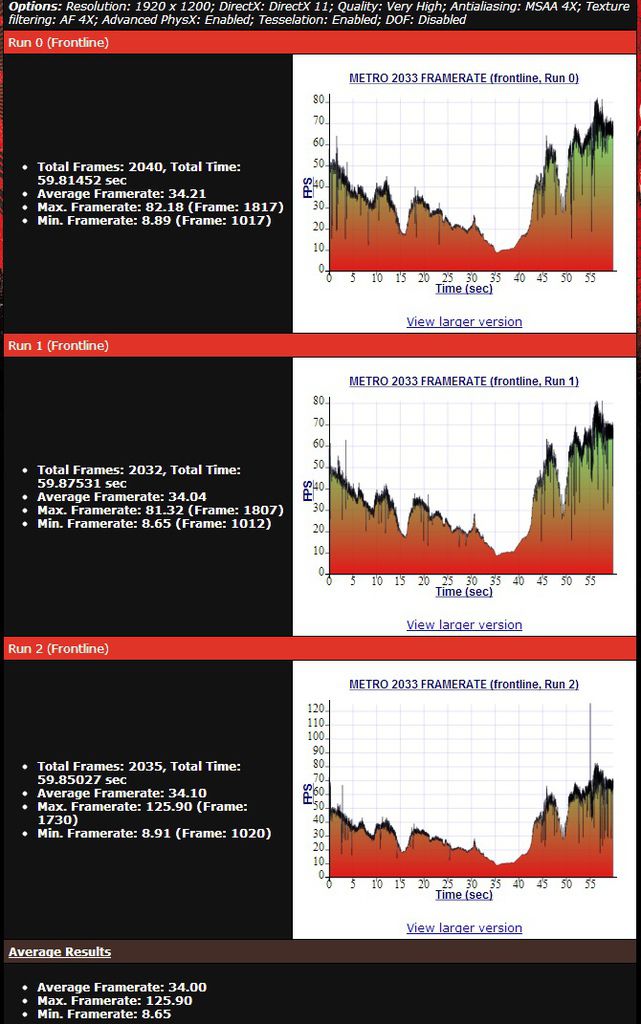 **Options:** Resolution: 1920 x 1200; DirectX: DirectX 11; Quality: Very High; Antialiasing: MSAA 4X; Texture filtering: AF 4X; Advanced PhysX: Enabled; Tesselation: Enabled; DOF: Disabled

Run 0 (Frontline)

- Total Frames: 2040, Total Time: 59.81452 sec
- Average Framerate: 34.21
- Max. Framerate: 82.18 (Frame: 1817)
- Min. Framerate: 8.89 (Frame: 1017)

METRO 2033 FRAMERATE (frontline, Run 0)

FPS

80 70 60 50 40 30 20 10 0

0 5 10 15 20 25 30 35 40 45 50 55

Time (sec)

View larger version

Run 1 (Frontline)

- Total Frames: 2032, Total Time: 59.87531 sec
- Average Framerate: 34.04
- Max. Framerate: 81.32 (Frame: 1807)
- Min. Framerate: 8.65 (Frame: 1012)

METRO 2033 FRAMERATE (frontline, Run 1)

FPS

80 70 60 50 40 30 20 10 0

0 5 10 15 20 25 30 35 40 45 50 55

Time (sec)

View larger version

Run 2 (Frontline)

- Total Frames: 2035, Total Time: 59.85027 sec
- Average Framerate: 34.10
- Max. Framerate: 125.90 (Frame: 1730)
- Min. Framerate: 8.91 (Frame: 1020)

METRO 2033 FRAMERATE (frontline, Run 2)

FPS

120 110 100 90 80 70 60 50 40 30 20 10 0

0 5 10 15 20 25 30 35 40 45 50 55

Time (sec)

View larger version

Average Results

- Average Framerate: 34.00
- Max. Framerate: 125.90
- Min. Framerate: 8.65